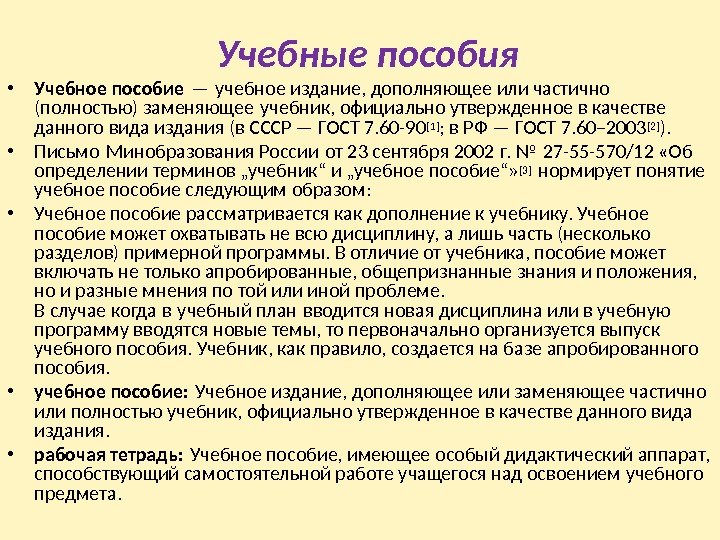 Учебные пособия

• Учебное пособие — учебное издание, дополняющее или частично (полностью) заменяющее учебник, официально утвержденное в качестве данного вида издания (в СССР — ГОСТ 7.60-90[1]; в РФ — ГОСТ 7.60–2003[2]).

• Письмо Минобразования России от 23 сентября 2002 г. № 27-55-570/12 «Об определении терминов „учебник“ и „учебное пособие“»[3] нормирует понятие учебное пособие следующим образом:

• Учебное пособие рассматривается как дополнение к учебнику. Учебное пособие может охватывать не всю дисциплину, а лишь часть (несколько разделов) примерной программы. В отличие от учебника, пособие может включать не только апробированные, общепризнанные знания и положения, но и разные мнения по той или иной проблеме.
В случае когда в учебный план вводится новая дисциплина или в учебную программу вводятся новые темы, то первоначально организуется выпуск учебного пособия. Учебник, как правило, создается на базе апробированного пособия.

• учебное пособие: Учебное издание, дополняющее или заменяющее частично или полностью учебник, официально утвержденное в качестве данного вида издания.

• рабочая тетрадь: Учебное пособие, имеющее особый дидактический аппарат, способствующий самостоятельной работе учащегося над освоением учебного предмета.